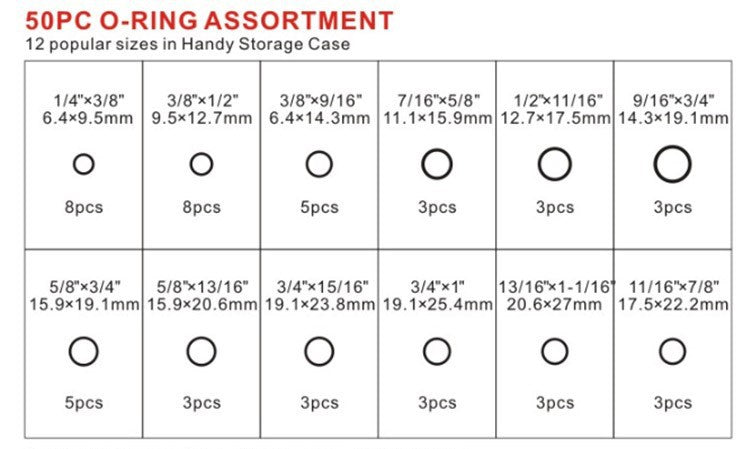 50PC O-RING ASSORTMENT
12 popular sizes in Handy Storage Case

| 1/4"×3/8" 6.4×9.5mm 8pcs | 3/8"×1/2" 9.5×12.7mm 8pcs | 3/8"×9/16" 6.4×14.3mm 5pcs | 7/16"×5/8" 11.1×15.9mm 3pcs | 1/2"×11/16" 12.7×17.5mm 3pcs | 9/16"×3/4" 14.3×19.1mm 3pcs |
|---|---|---|---|---|---|
| 5/8"×3/4" 15.9×19.1mm 5pcs | 5/8"×13/16" 15.9×20.6mm 3pcs | 3/4"×15/16" 19.1×23.8mm 3pcs | 3/4"×1" 19.1×25.4mm 3pcs | 13/16"×1-1/16" 20.6×27mm 3pcs | 11/16"×7/8" 17.5×22.2mm 3pcs |